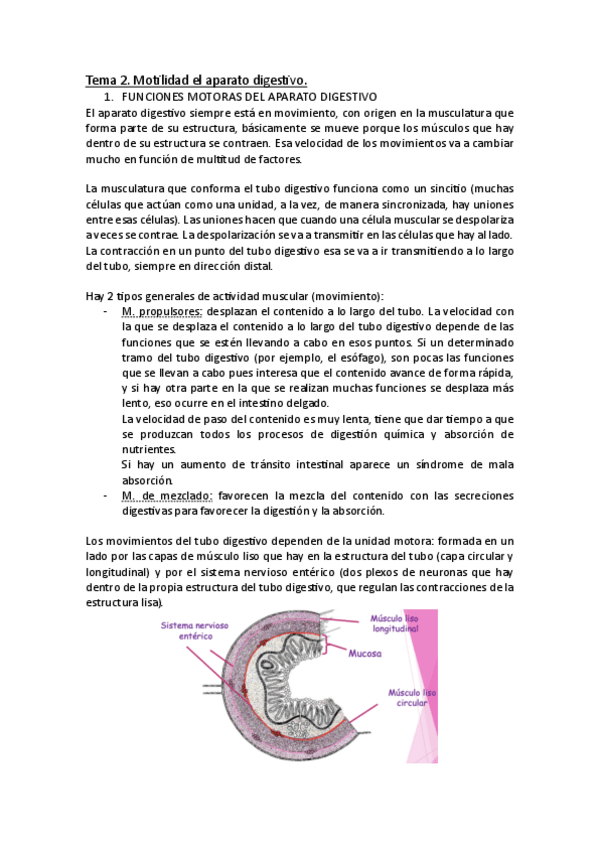 Tema 2. Motilidad el aparato digestivo.

1. FUNCIONES MOTORAS DEL APARATO DIGESTIVO

El aparato digestivo siempre está en movimiento, con origen en la musculatura que forma parte de su estructura, básicamente se mueve porque los músculos que hay dentro de su estructura se contraen. Esa velocidad de los movimientos va a cambiar mucho en función de multitud de factores.

La musculatura que conforma el tubo digestivo funciona como un sincitio (muchas células que actúan como una unidad, a la vez, de manera sincronizada, hay uniones entre esas células). Las uniones hacen que cuando una célula muscular se despolariza a veces se contrae. La despolarización se va a transmitir en las células que hay al lado. La contracción en un punto del tubo digestivo esa se va a ir transmitiendo a lo largo del tubo, siempre en dirección distal.

Hay 2 tipos generales de actividad muscular (movimiento):

- M. propulsores: desplazan el contenido a lo largo del tubo. La velocidad con la que se desplaza el contenido a lo largo del tubo digestivo depende de las funciones que se estén llevando a cabo en esos puntos. Si un determinado tramo del tubo digestivo (por ejemplo, el esófago), son pocas las funciones que se llevan a cabo pues interesa que el contenido avance de forma rápida, y si hay otra parte en la que se realizan muchas funciones se desplaza más lento, eso ocurre en el intestino delgado.
La velocidad de paso del contenido es muy lenta, tiene que dar tiempo a que se produzcan todos los procesos de digestión química y absorción de nutrientes.
Si hay un aumento de tránsito intestinal aparece un síndrome de mala absorción.
- M. de mezclado: favorecen la mezcla del contenido con las secreciones digestivas para favorecer la digestión y la absorción.

Los movimientos del tubo digestivo dependen de la unidad motora: formada en un lado por las capas de músculo liso que hay en la estructura del tubo (capa circular y longitudinal) y por el sistema nervioso entérico (dos plexos de neuronas que hay dentro de la propia estructura del tubo digestivo, que regulan las contracciones de la estructura lisa).

Sistema nervioso entérico
Músculo liso longitudinal
Mucosa
Músculo liso circular